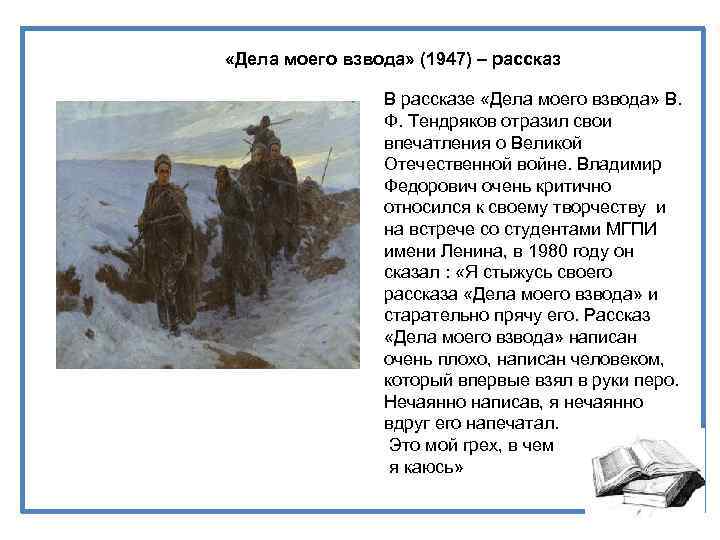 «Дела моего взвода» (1947) – рассказ

В рассказе «Дела моего взвода» В. Ф. Тендряков отразил свои впечатления о Великой Отечественной войне. Владимир Федорович очень критично относился к своему творчеству и на встрече со студентами МГПИ имени Ленина, в 1980 году он сказал : «Я стыжусь своего рассказа «Дела моего взвода» и старательно прячу его. Рассказ «Дела моего взвода» написан очень плохо, написан человеком, который впервые взял в руки перо. Нечаянно написав, я нечаянно вдруг его напечатал.
Это мой грех, в чем я каюсь»